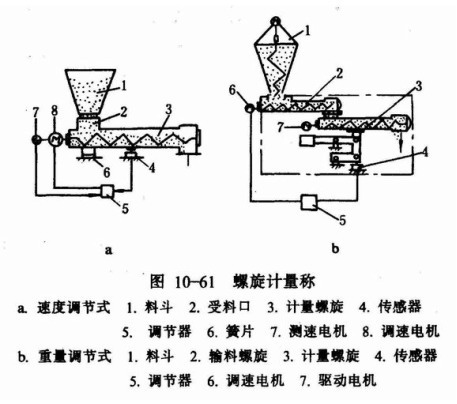 1
2
3
7
8
6
4
5
a

1
2
3
6
7
4
5
b

图 10-61 螺旋计量称

a. 速度调节式 1. 料斗 2. 受料口 3. 计量螺旋 4. 传感器 5. 调节器 6. 簧片 7. 测速电机 8. 调速电机

b. 重量调节式 1. 料斗 2. 输料螺旋 3. 计量螺旋 4. 传感器 5. 调节器 6. 调速电机 7. 驱动电机